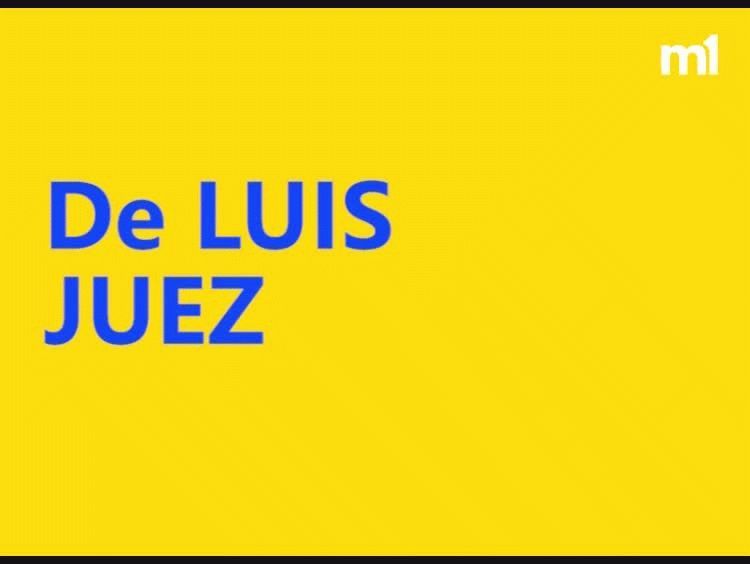 m1

De LUIS
JUEZ